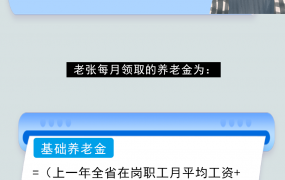 老张每月领取的养老金为：

基础养老金

=（上一年全省在岗职工月平均工资+